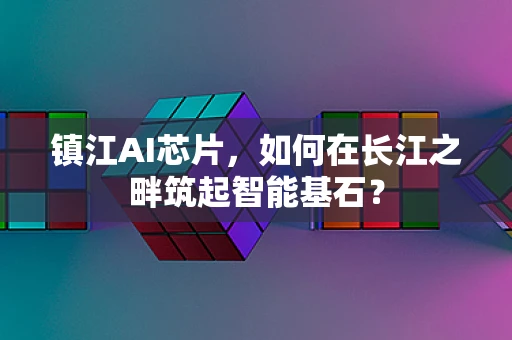 镇江AI芯片，如何在长江之畔筑起智能基石？